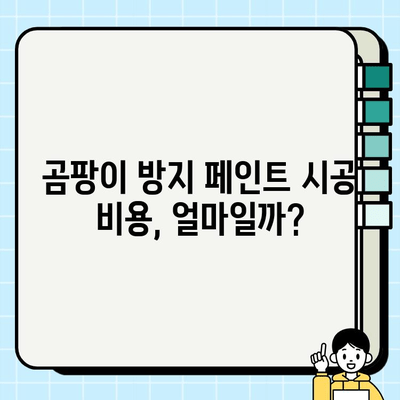 곰팡이 방지 페인트 시공 비용, 얼마일까?